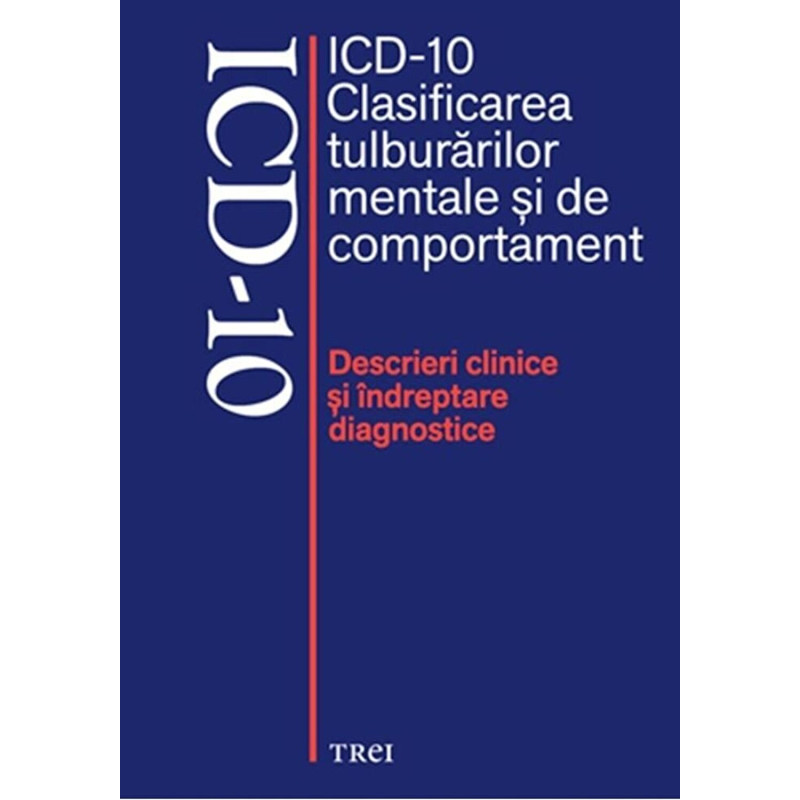 ICD-10

ICD-10
Clasificarea tulburărilor mentale și de comportament

Descrieri clinice și îndreptare diagnostice

TREI